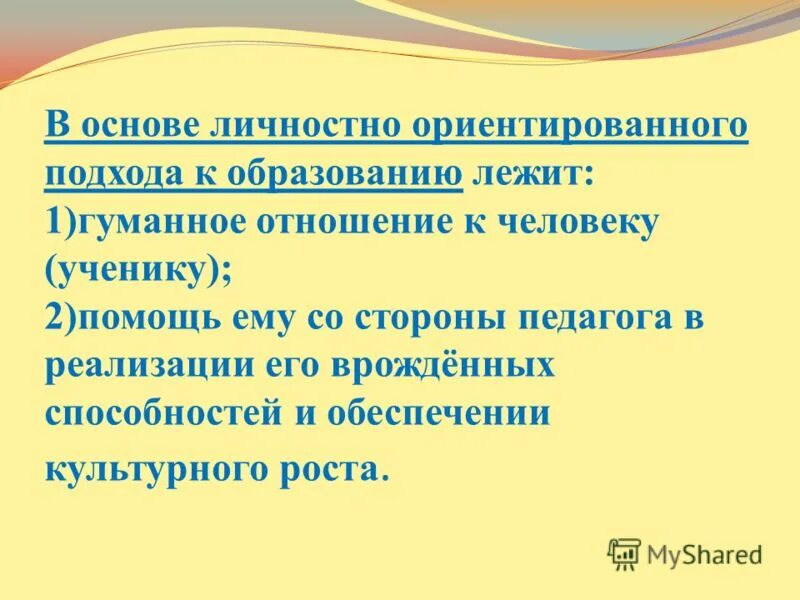 В основе личностно ориентированного подхода к образованию лежит:
1)гуманное отношение к человеку (ученику);
2)помощь ему со стороны педагога в реализации его врождённых способностей и обеспечении культурного роста.

MyShared